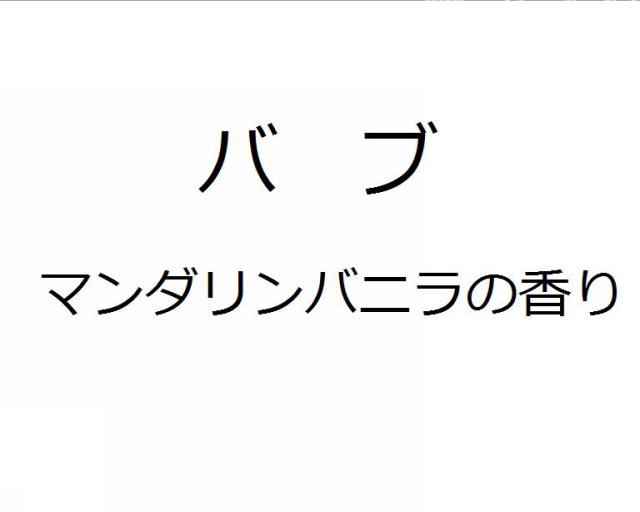 バ　ブ

マンダリンバニラの香り